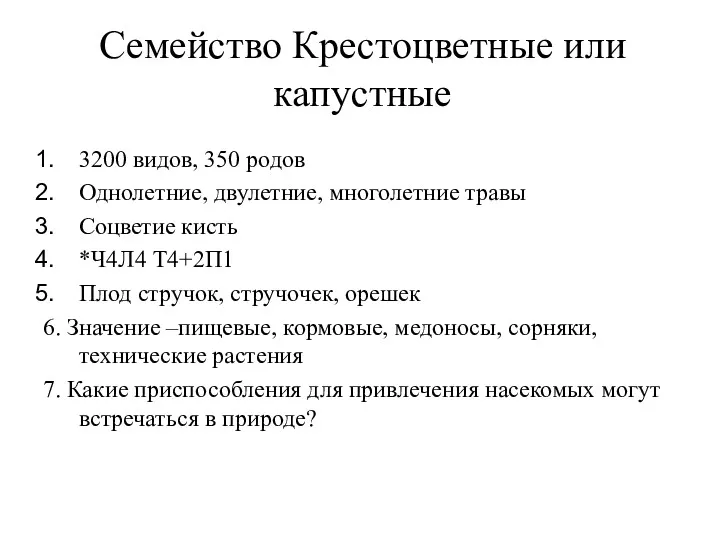 Семейство Крестоцветные или капустные

1. 3200 видов, 350 родов
2. Однолетние, двулетние, многолетние травы
3. Соцветие кисть
4. *Ч4Л4 Т4+2П1
5. Плод стручок, стручочек, орешек
6. Значение –пищевые, кормовые, медоносы, сорняки, технические растения
7. Какие приспособления для привлечения насекомых могут встречаться в природе?